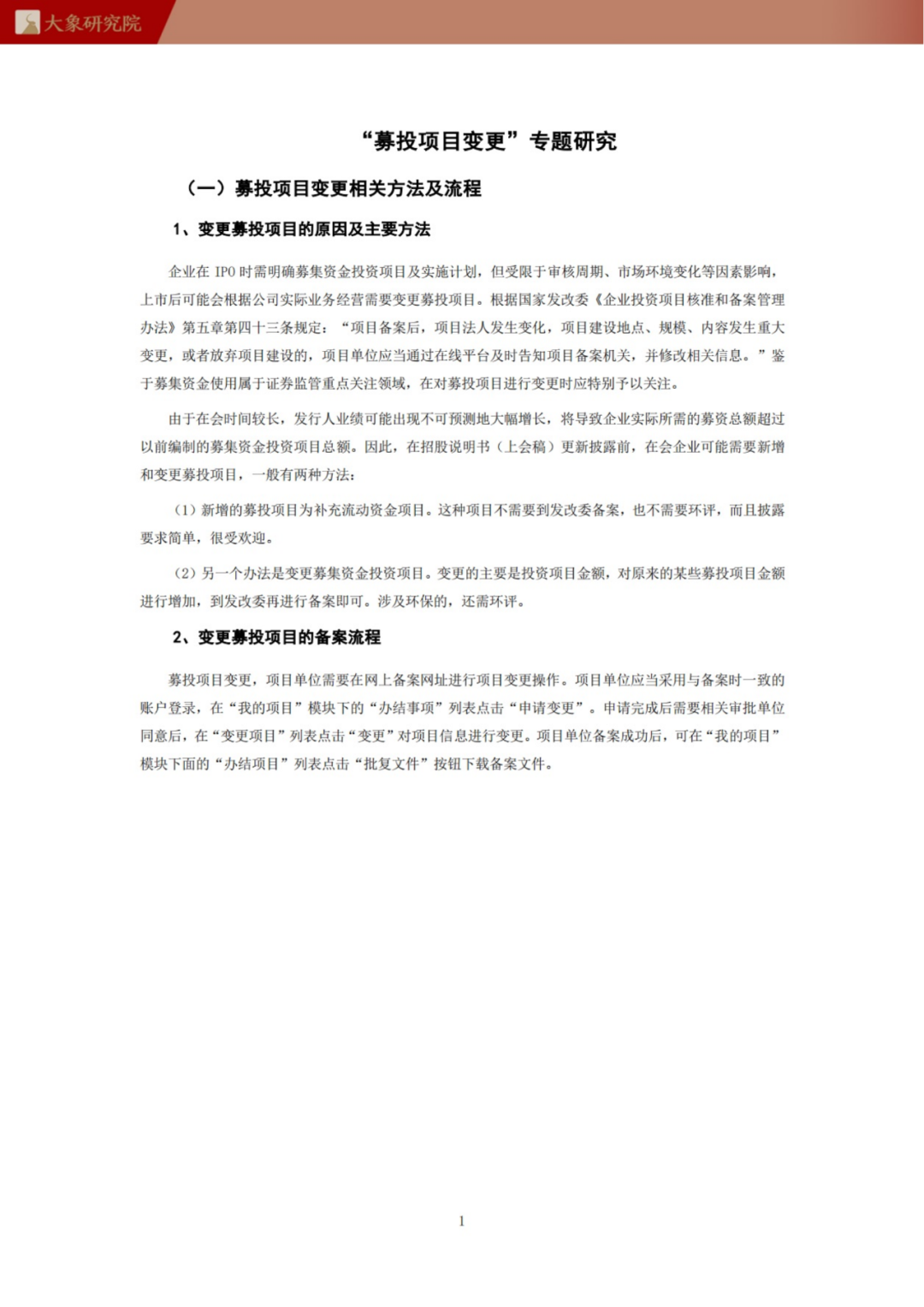 大象研究院

“募投项目变更”专题研究

（一）募投项目变更相关方法及流程

1、变更募投项目的原因及主要方法

企业在IPO时需明确募集资金投资项目及实施计划，但受限于审核周期、市场环境变化等因素影响，上市后可能会根据公司实际业务经营需要变更募投项目。根据国家发改委《企业投资项目核准和备案管理办法》第五章第四十三条规定：“项目备案后，项目法人发生变化，项目建设地点、规模、内容发生重大变更，或者放弃项目建设的，项目单位应当通过在线平台及时告知项目备案机关，并修改相关信息。”鉴于募集资金使用属于证券监管重点关注领域，在对募投项目进行变更时应特别予以关注。

由于在会时间较长，发行人业绩可能出现不可预测地大幅增长，将导致企业实际所需的募资总额超过以前编制的募集资金投资项目总额。因此，在招股说明书（上会稿）更新披露前，在会企业可能需要新增和变更募投项目，一般有两种方法：

（1）新增的募投项目为补充流动资金项目。这种项目不需要到发改委备案，也不需要环评，而且披露要求简单，很受欢迎。

（2）另一个办法是变更募集资金投资项目。变更的主要是投资项目金额，对原来的某些募投项目金额进行增加，到发改委再进行备案即可。涉及环保的，还需环评。

2、变更募投项目的备案流程

募投项目变更，项目单位需要在网上备案网址进行项目变更操作。项目单位应当采用与备案时一致的账户登录，在“我的项目”模块下的“办结事项”列表点击“申请变更”。申请完成后需要相关审批单位同意后，在“变更项目”列表点击“变更”对项目信息进行变更。项目单位备案成功后，可在“我的项目”模块下面的“办结项目”列表点击“批复文件”按钮下载备案文件。

1